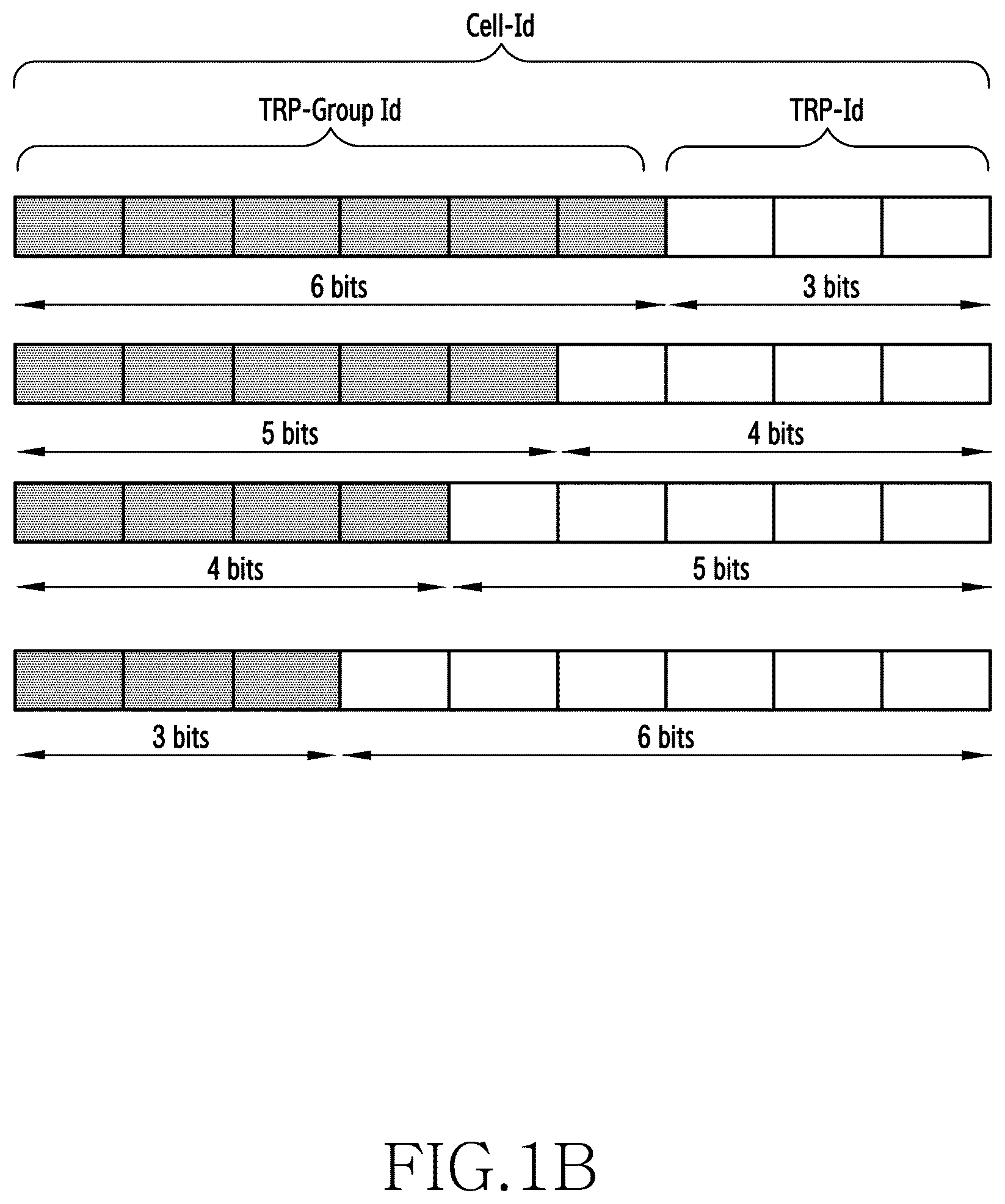 Cell-Id

TRP-Group Id

TRP-Id

6 bits

3 bits

5 bits

4 bits

4 bits

5 bits

3 bits

6 bits

FIG.1B